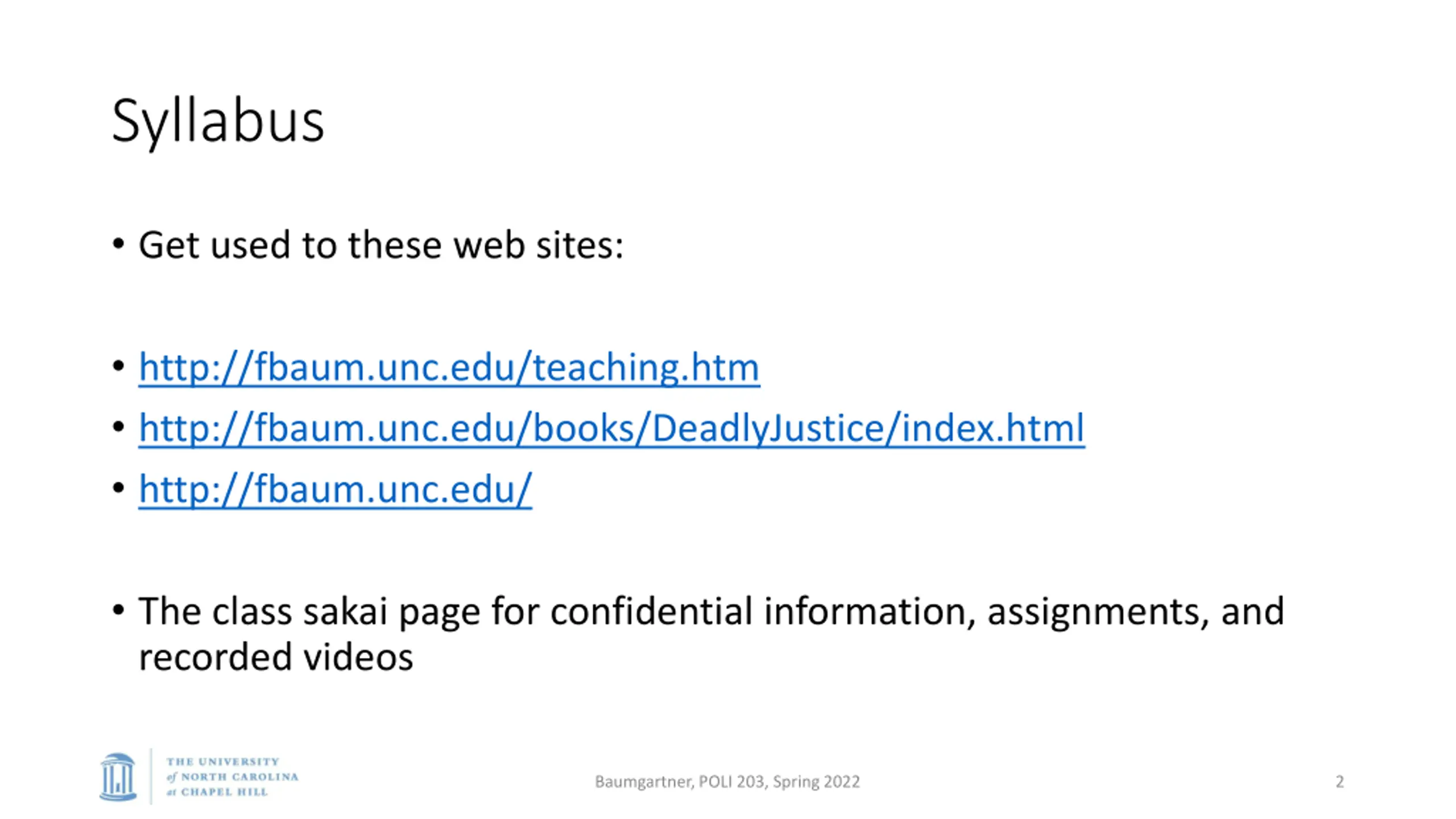 Syllabus

• Get used to these web sites:

• http://fbaum.unc.edu/teaching.htm
• http://fbaum.unc.edu/books/DeadlyJustice/index.html
• http://fbaum.unc.edu/

• The class sakai page for confidential information, assignments, and recorded videos

THE UNIVERSITY of NORTH CAROLINA at CHAPEL HILL

Baumgartner, POLI 203, Spring 2022

2